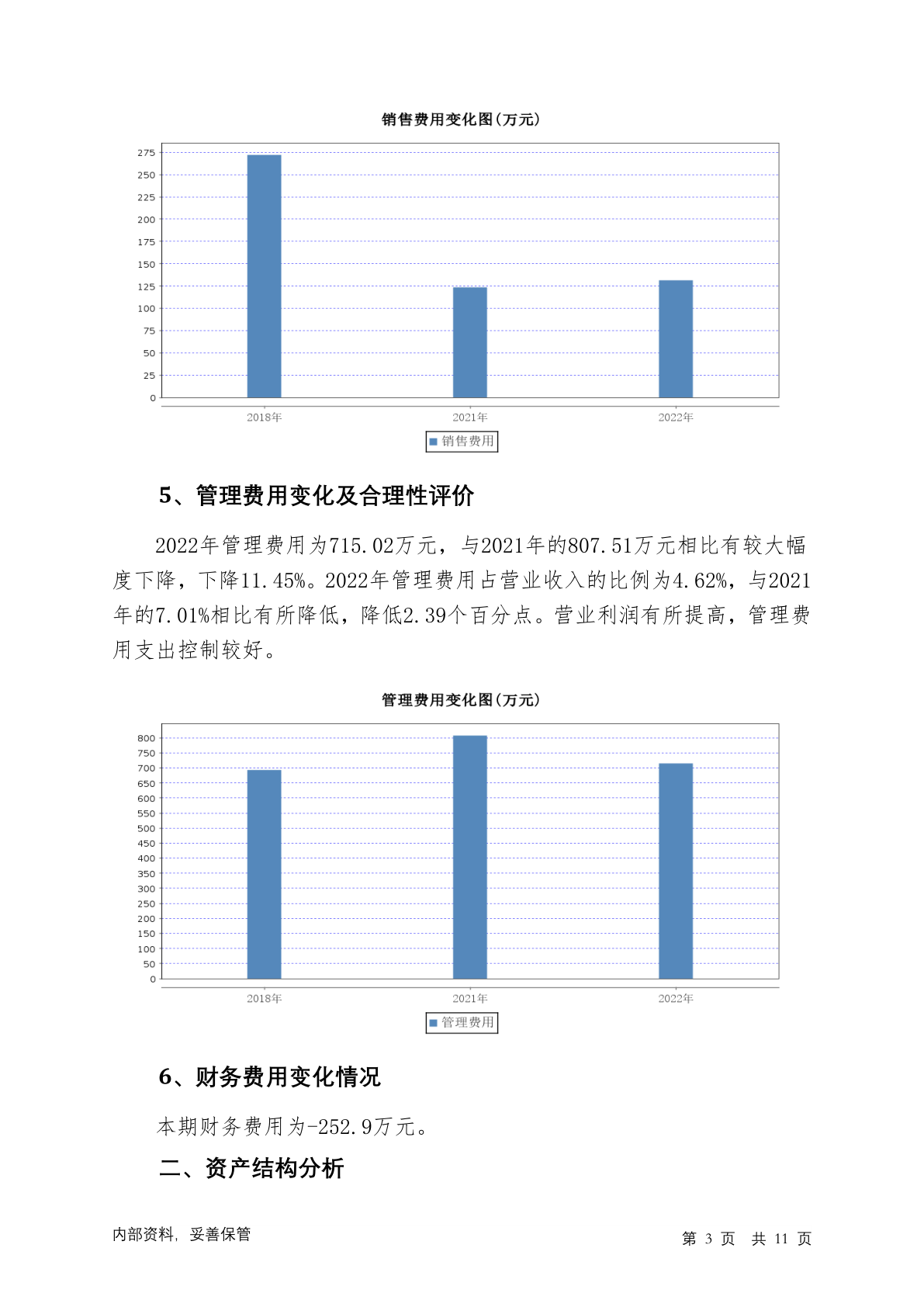 销售费用变化图(万元)

275
250
225
200
175
150
125
100
75
50
25
0

2018年 2021年 2022年

销售费用

5、管理费用变化及合理性评价

2022年管理费用为715.02万元，与2021年的807.51万元相比有较大幅度下降，下降11.45%。2022年管理费用占营业收入的比例为4.62%，与2021年的7.01%相比有所降低，降低2.39个百分点。营业利润有所提高，管理费用支出控制较好。

管理费用变化图(万元)

800
750
700
650
600
550
500
450
400
350
300
250
200
150
100
50
0

2018年 2021年 2022年

管理费用

6、财务费用变化情况

本期财务费用为-252.9万元。

二、资产结构分析

内部资料，妥善保管

第 3 页 共 11 页